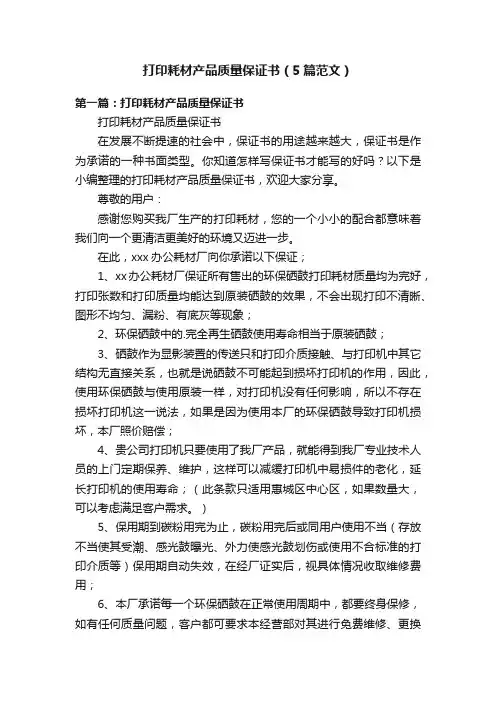 打印耗材产品质量保证书（5篇范文）

第一篇：打印耗材产品质量保证书

打印耗材产品质量保证书

在发展不断提速的社会中，保证书的用途越来越大，保证书是作为承诺的一种书面类型。你知道怎样写保证书才能写的好吗？以下是小编整理的打印耗材产品质量保证书，欢迎大家分享。

尊敬的用户：

感谢您购买我厂生产的打印耗材，您的一个小小的配合都意味着我们向一个更清洁更美好的环境又迈进一步。

在此，xxx办公耗材厂向你承诺以下保证；

1、xx办公耗材厂保证所有售出的环保硒鼓打印耗材质量均为完好，打印张数和打印质量均能达到原装硒鼓的效果，不会出现打印不清晰、图形不均匀、漏粉、有底灰等现象；

2、环保硒鼓中的.完全再生硒鼓使用寿命相当于原装硒鼓；

3、硒鼓作为显影装置的传送只和打印介质接触、与打印机中其它结构无直接关系，也就是说硒鼓不可能起到损坏打印机的作用，因此，使用环保硒鼓与使用原装一样，对打印机没有任何影响，所以不存在损坏打印机这一说法，如果是因为使用本厂的环保硒鼓导致打印机损坏，本厂照价赔偿；

4、贵公司打印机只要使用了我厂产品，就能得到我厂专业技术人员的上门定期保养、维护，这样可以减缓打印机中易损件的老化，延长打印机的使用寿命；（此条款只适用惠城区中心区，如果数量大，可以考虑满足客户需求。）

5、保用期到碳粉用完为止，碳粉用完后或同用户使用不当（存放不当使其受潮、感光鼓曝光、外力使感光鼓划伤或使用不合标准的打印介质等）保用期自动失效，在经厂证实后，视具体情况收取维修费用；

6、本厂承诺每一个环保硒鼓在正常使用周期中，都要终身保修，如有任何质量问题，客户都可要求本经营部对其进行免费维修、更换